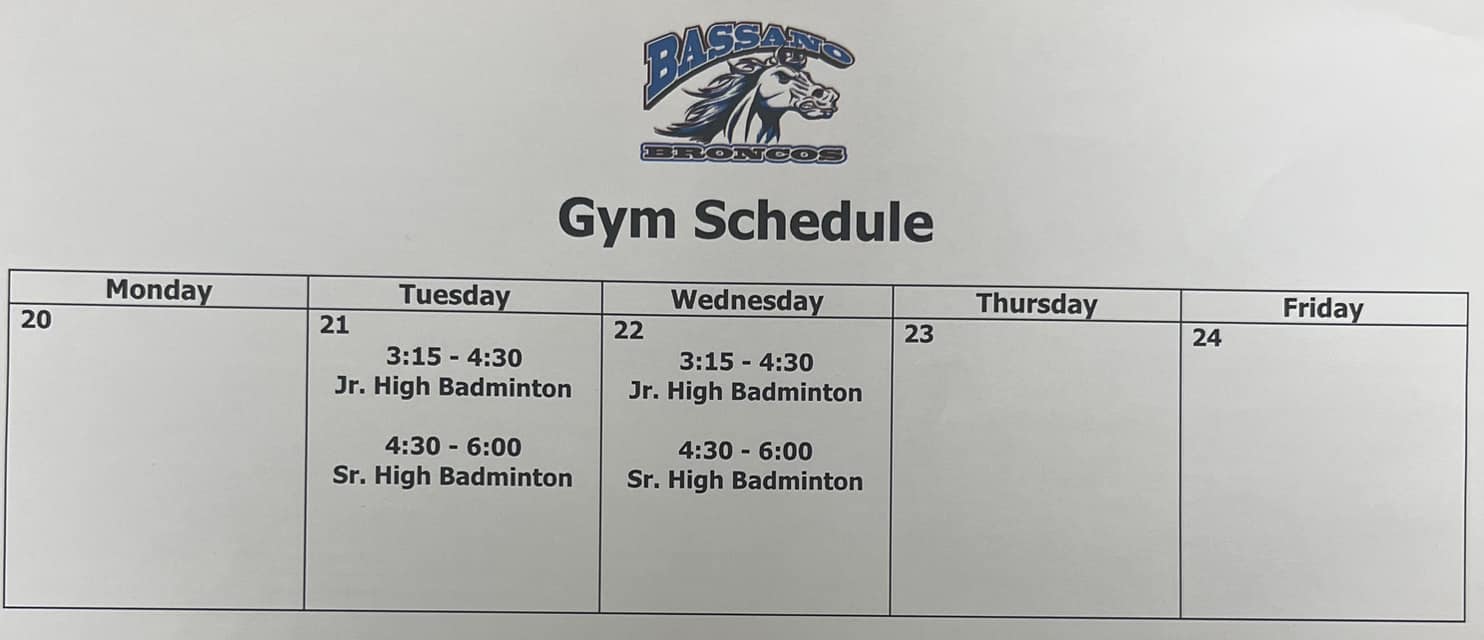 BASSANO
BRONCOS

Gym Schedule

| Monday | Tuesday | Wednesday | Thursday | Friday |
|---|---|---|---|---|
| 20 | 21 3:15 - 4:30 Jr. High Badminton 4:30 - 6:00 Sr. High Badminton | 22 3:15 - 4:30 Jr. High Badminton 4:30 - 6:00 Sr. High Badminton | 23 | 24 |